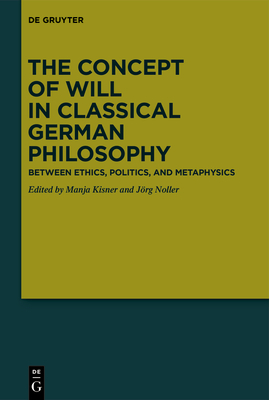 DE GRUYTER

THE CONCEPT OF WILL IN CLASSICAL GERMAN PHILOSOPHY

BETWEEN ETHICS, POLITICS, AND METAPHYSICS

Edited by Manja Kisner and Jörg Noller

DE
G